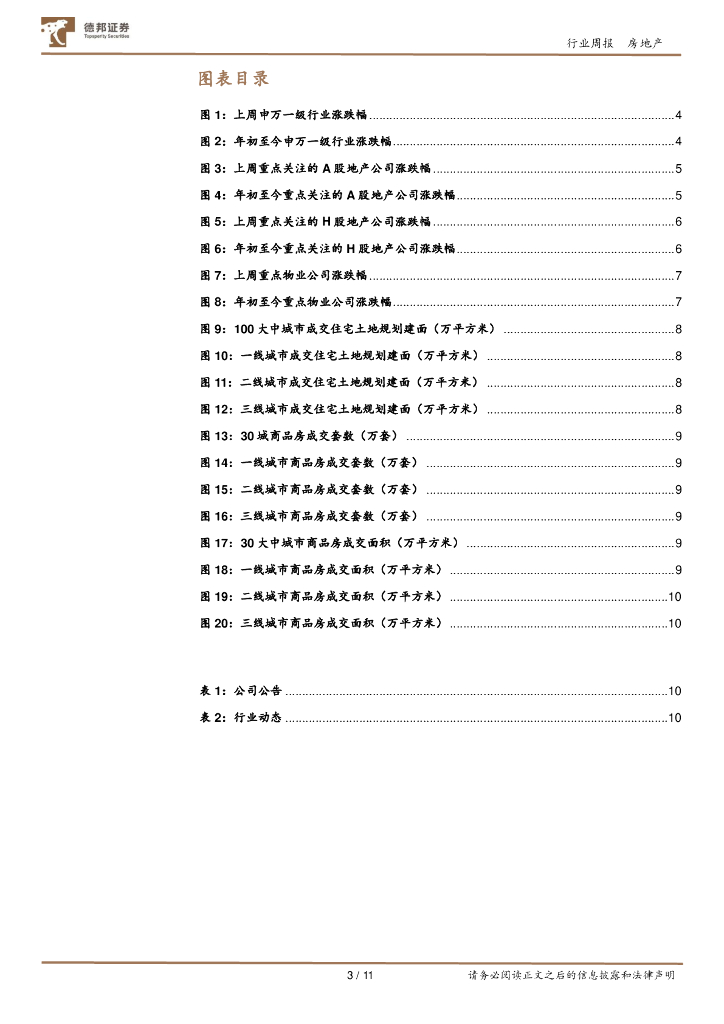 德邦证券
Topsperity Securities

行业周报　房地产

图表目录

图 1：上周申万一级行业涨跌幅 ........ 4
图 2：年初至今申万一级行业涨跌幅 ........ 4
图 3：上周重点关注的 A 股地产公司涨跌幅 ........ 5
图 4：年初至今重点关注的 A 股地产公司涨跌幅 ........ 5
图 5：上周重点关注的 H 股地产公司涨跌幅 ........ 6
图 6：年初至今重点关注的 H 股地产公司涨跌幅 ........ 6
图 7：上周重点物业公司涨跌幅 ........ 7
图 8：年初至今重点物业公司涨跌幅 ........ 7
图 9：100 大中城市成交住宅土地规划建面（万平方米） ........ 8
图 10：一线城市成交住宅土地规划建面（万平方米） ........ 8
图 11：二线城市成交住宅土地规划建面（万平方米） ........ 8
图 12：三线城市成交住宅土地规划建面（万平方米） ........ 8
图 13：30 城商品房成交套数（万套） ........ 9
图 14：一线城市商品房成交套数（万套） ........ 9
图 15：二线城市商品房成交套数（万套） ........ 9
图 16：三线城市商品房成交套数（万套） ........ 9
图 17：30 大中城市商品房成交面积（万平方米） ........ 9
图 18：一线城市商品房成交面积（万平方米） ........ 9
图 19：二线城市商品房成交面积（万平方米） ........ 10
图 20：三线城市商品房成交面积（万平方米） ........ 10

表 1：公司公告 ........ 10
表 2：行业动态 ........ 10

3 / 11　请务必阅读正文之后的信息披露和法律声明